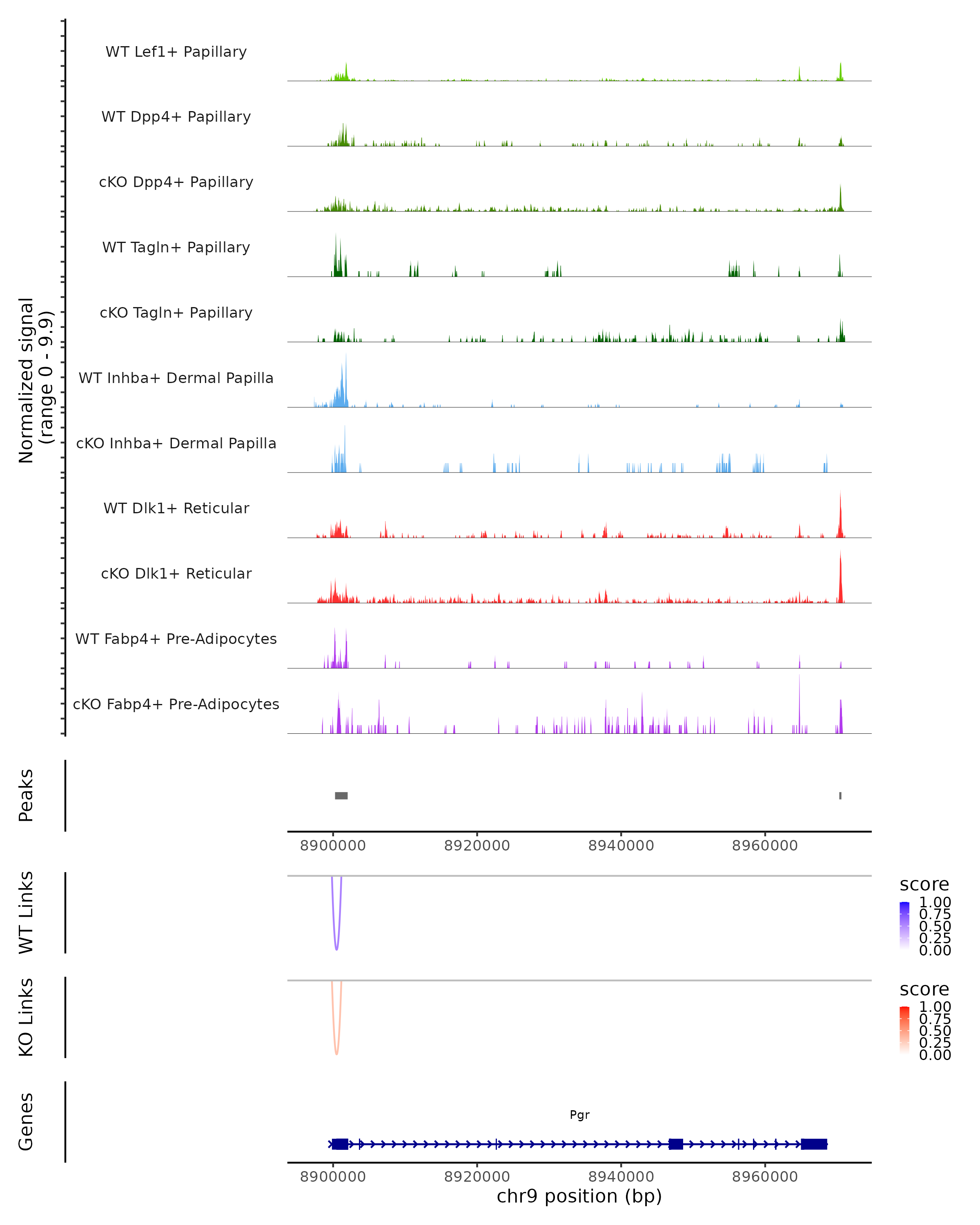 Normalized signal
(range 0 - 9.9)

WT Lef1+ Papillary
WT Dpp4+ Papillary
cKO Dpp4+ Papillary
WT Tagln+ Papillary
cKO Tagln+ Papillary
WT Inhba+ Dermal Papilla
cKO Inhba+ Dermal Papilla
WT Dlk1+ Reticular
cKO Dlk1+ Reticular
WT Fabp4+ Pre-Adipocytes
cKO Fabp4+ Pre-Adipocytes

Peaks

8900000 8920000 8940000 8960000

WT Links

score
1.00
0.75
0.50
0.25
0.00

KO Links

score
1.00
0.75
0.50
0.25
0.00

Genes

Pgr

8900000 8920000 8940000 8960000
chr9 position (bp)